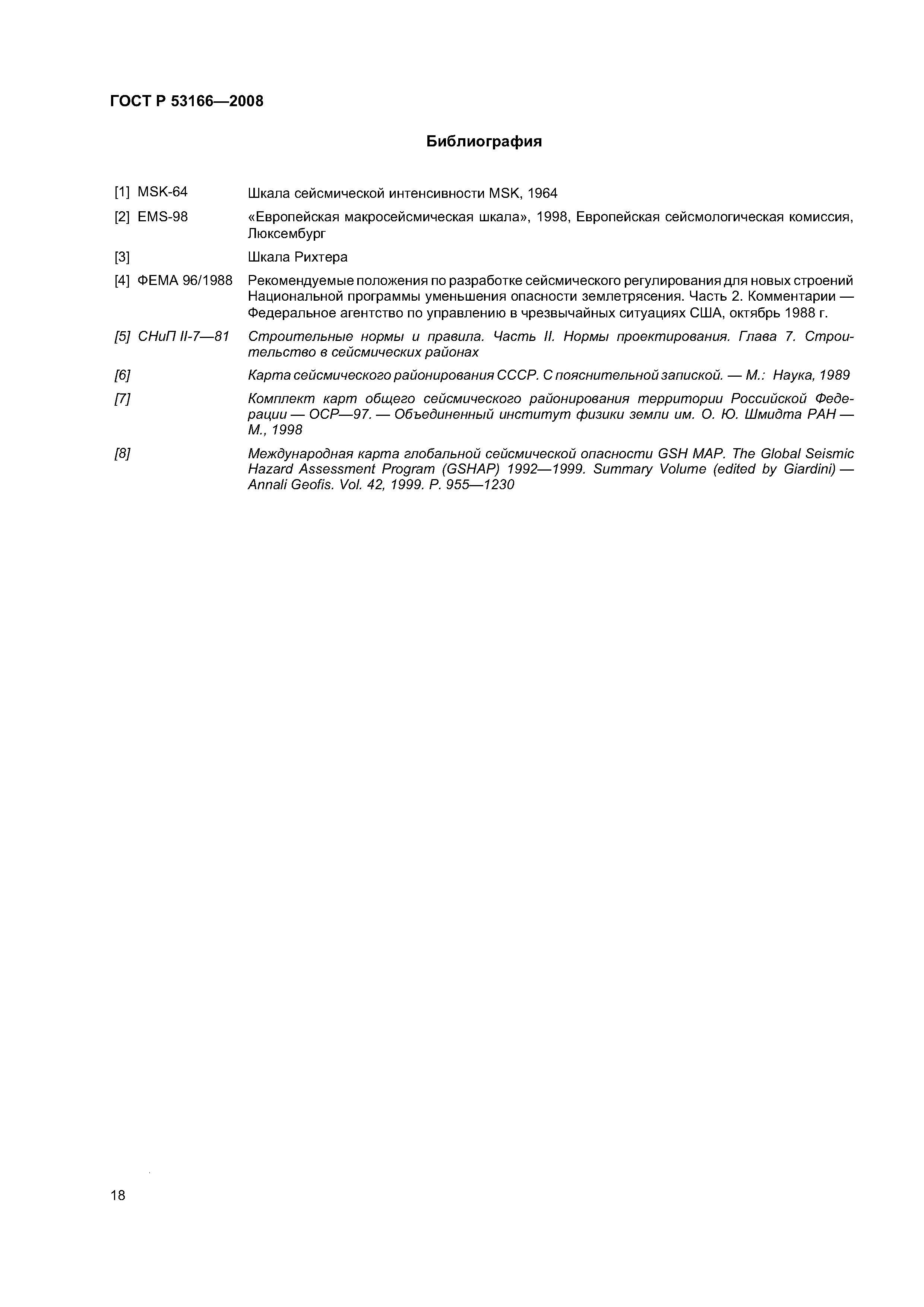 ГОСТ Р 53166—2008

Библиография

[1] MSK-64 Шкала сейсмической интенсивности MSK, 1964

[2] EMS-98 «Европейская макросейсмическая шкала», 1998, Европейская сейсмологическая комиссия, Люксембург

[3] Шкала Рихтера

[4] ФЕМА 96/1988 Рекомендуемые положения по разработке сейсмического регулирования для новых строений Национальной программы уменьшения опасности землетрясения. Часть 2. Комментарии — Федеральное агентство по управлению в чрезвычайных ситуациях США, октябрь 1988 г.

[5] СНиП II-7—81 Строительные нормы и правила. Часть II. Нормы проектирования. Глава 7. Строительство в сейсмических районах

[6] Карта сейсмического районирования СССР. С пояснительной запиской. — М.: Наука, 1989

[7] Комплект карт общего сейсмического районирования территории Российской Федерации — ОСР—97. — Объединенный институт физики земли им. О. Ю. Шмидта РАН — М., 1998

[8] Международная карта глобальной сейсмической опасности GSH MAP. The Global Seismic Hazard Assessment Program (GSHAP) 1992—1999. Summary Volume (edited by Giardini) — Annali Geofis. Vol. 42, 1999. P. 955—1230

18